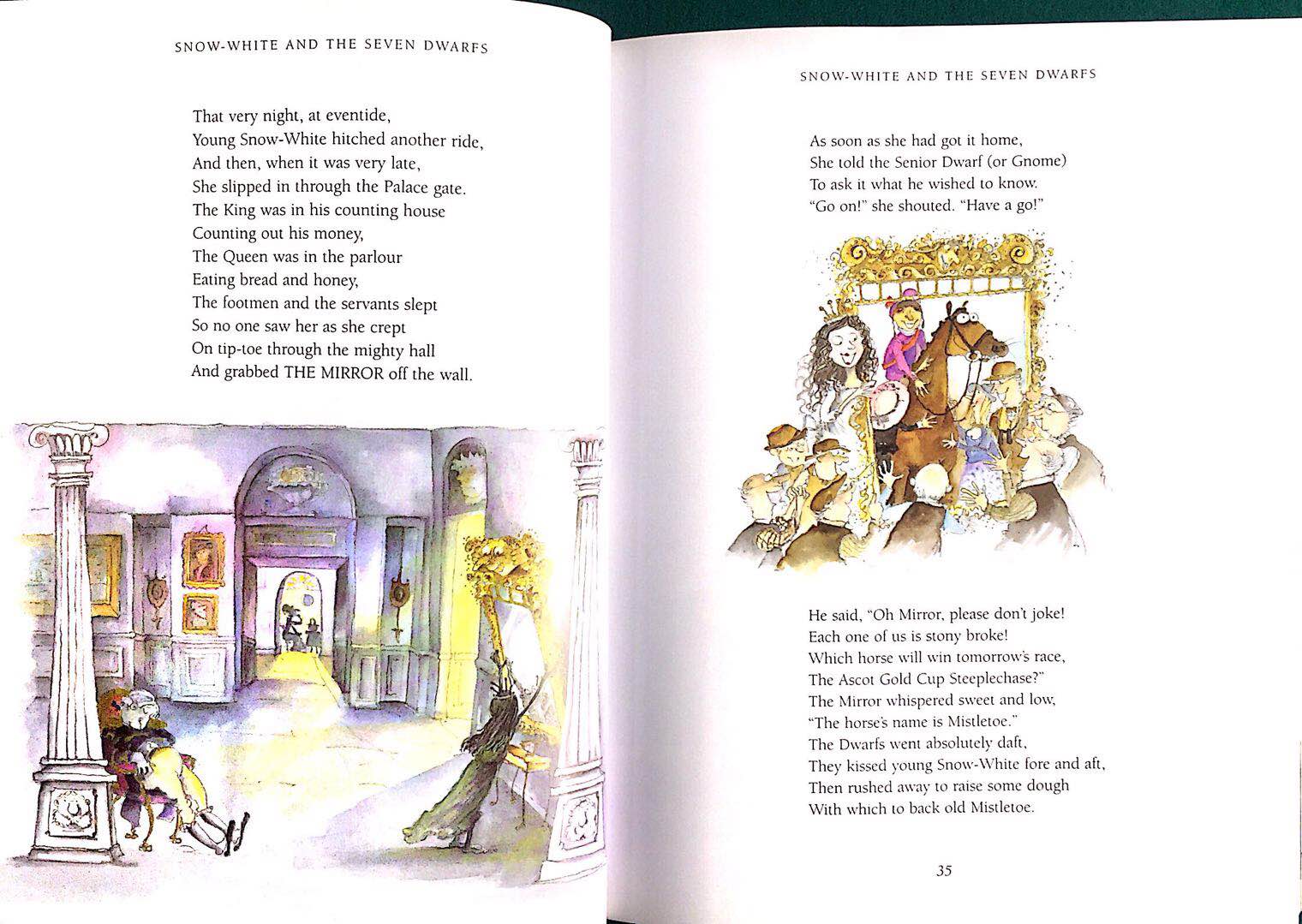 SNOW-WHITE AND THE SEVEN DWARFS

That very night, at eventide,
Young Snow-White hitched another ride,
And then, when it was very late,
She slipped in through the Palace gate.
The King was in his counting house
Counting out his money,
The Queen was in the parlour
Eating bread and honey,
The footmen and the servants slept
So no one saw her as she crept
On tip-toe through the mighty hall
And grabbed THE MIRROR off the wall.

SNOW-WHITE AND THE SEVEN DWARFS

As soon as she had got it home,
She told the Senior Dwarf (or Gnome)
To ask it what he wished to know.
"Go on!" she shouted. "Have a go!"

He said, "Oh Mirror, please don't joke!
Each one of us is stony broke!
Which horse will win tomorrow's race,
The Ascot Gold Cup Steeplechase?"
The Mirror whispered sweet and low,
"The horse's name is Mistletoe."
The Dwarfs went absolutely daft,
They kissed young Snow-White fore and aft,
Then rushed away to raise some dough
With which to back old Mistletoe.

35